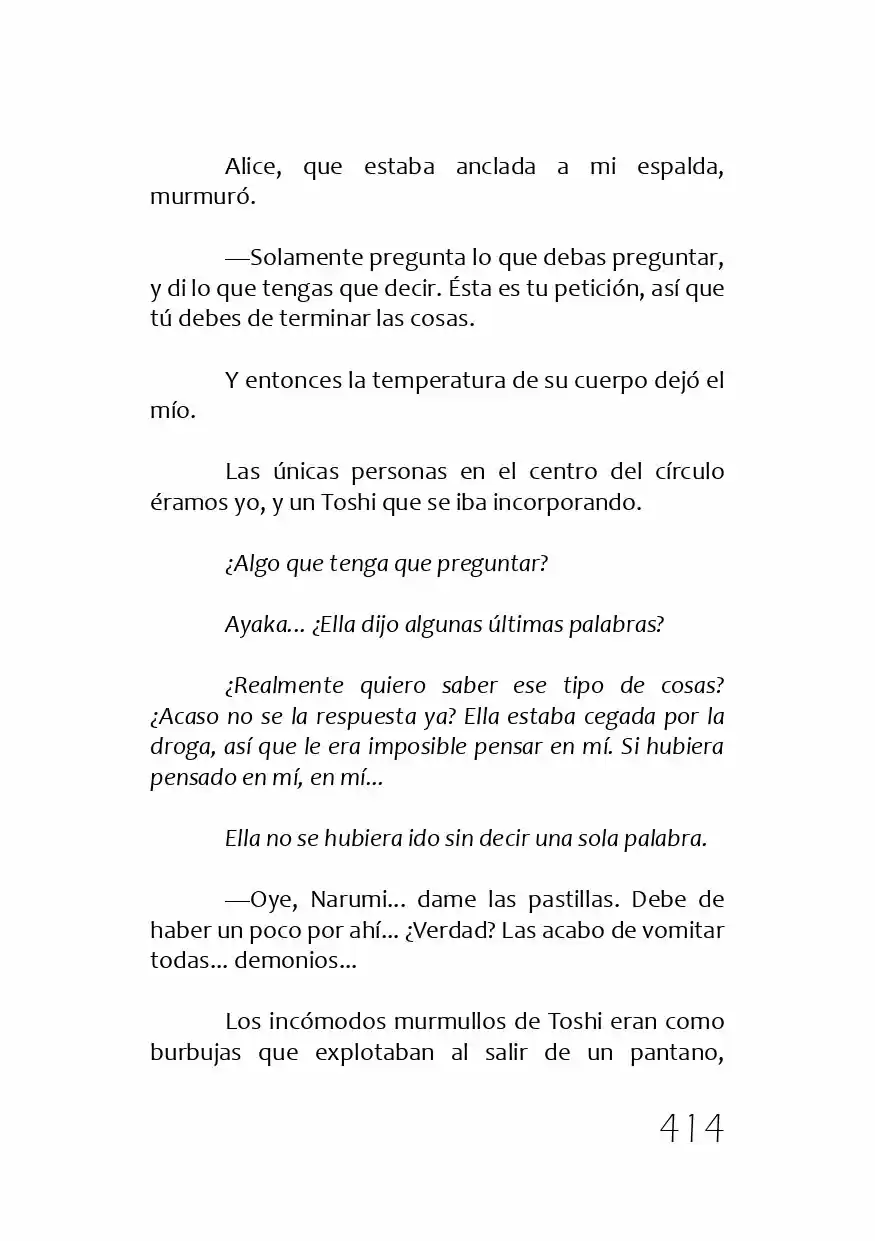 Alice, que estaba anclada a mi espalda, murmuró.

—Solamente pregunta lo que debas preguntar, y di lo que tengas que decir. Ésta es tu petición, así que tú debes de terminar las cosas.

Y entonces la temperatura de su cuerpo dejó el mío.

Las únicas personas en el centro del círculo éramos yo, y un Toshi que se iba incorporando.

¿Algo que tenga que preguntar?

Ayaka… ¿Ella dijo algunas últimas palabras?

¿Realmente quiero saber ese tipo de cosas? ¿Acaso no se la respuesta ya? Ella estaba cegada por la droga, así que le era imposible pensar en mí. Si hubiera pensado en mí, en mí…

Ella no se hubiera ido sin decir una sola palabra.

—Oye, Narumi… dame las pastillas. Debe de haber un poco por ahí… ¿Verdad? Las acabo de vomitar todas… demonios…

Los incómodos murmullos de Toshi eran como burbujas que explotaban al salir de un pantano,

414